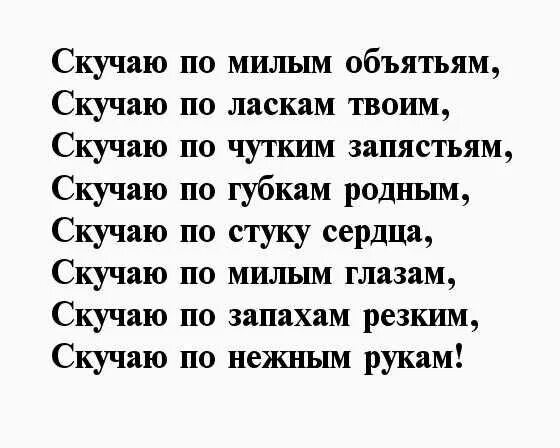 Скучаю по милым объятьям,
Скучаю по ласкам твоим,
Скучаю по чутким запястьям,
Скучаю по губкам родным,
Скучаю по стуку сердца,
Скучаю по милым глазам,
Скучаю по запахам резким,
Скучаю по нежным рукам!